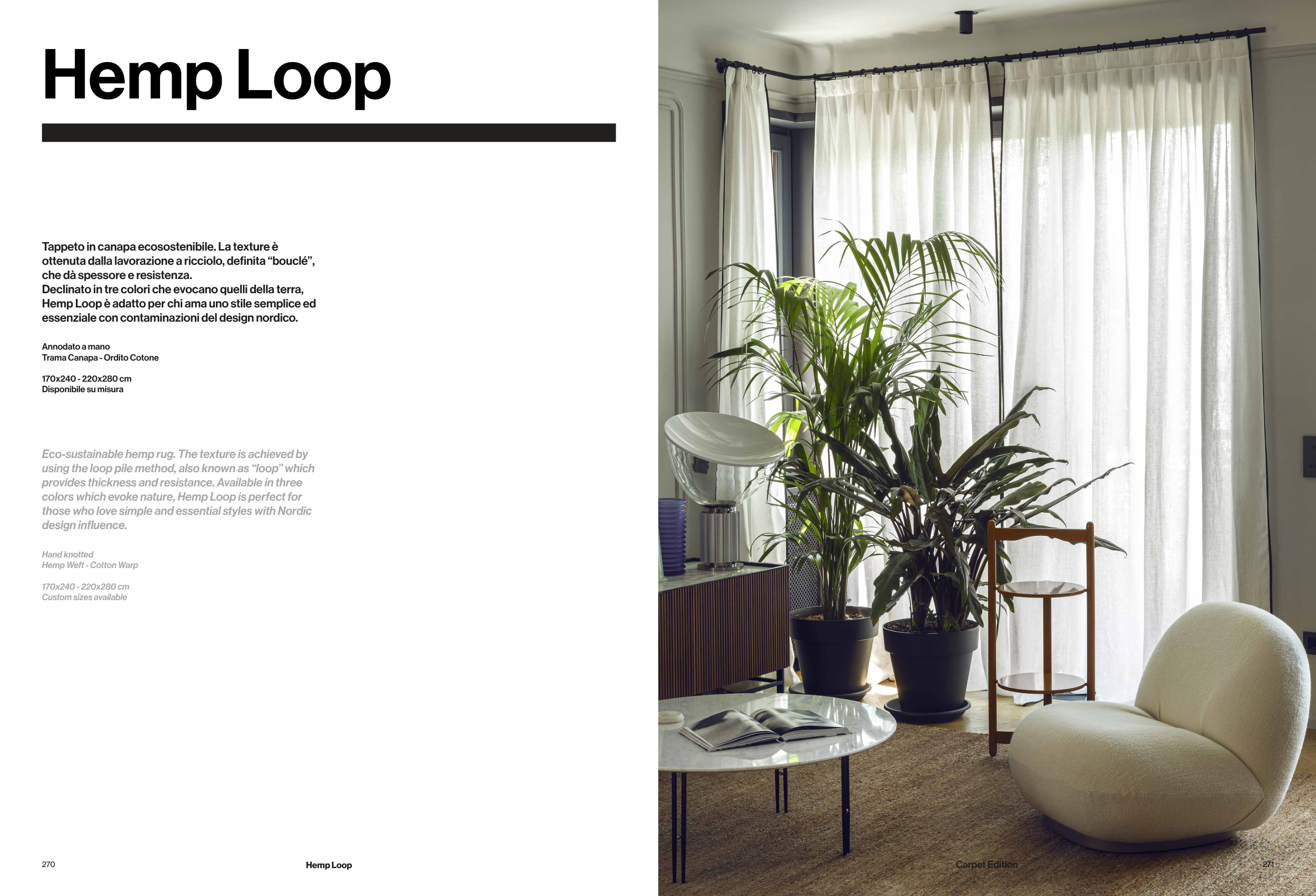 Hemp Loop

Tappeto in canapa ecosostenibile. La texture è ottenuta dalla lavorazione a ricciolo, definita “bouclé”, che dà spessore e resistenza.
Declinato in tre colori che evocano quelli della terra, Hemp Loop è adatto per chi ama uno stile semplice ed essenziale con contaminazioni del design nordico.

Annodato a mano
Trama Canapa - Ordito Cotone

170x240 - 220x280 cm
Disponibile su misura

Eco-sustainable hemp rug. The texture is achieved by using the loop pile method, also known as “loop” which provides thickness and resistance. Available in three colors which evoke nature, Hemp Loop is perfect for those who love simple and essential styles with Nordic design influence.

Hand knotted
Hemp Weft - Cotton Warp

170x240 - 220x280 cm
Custom sizes available

270

Hemp Loop

Carpet Edition

271